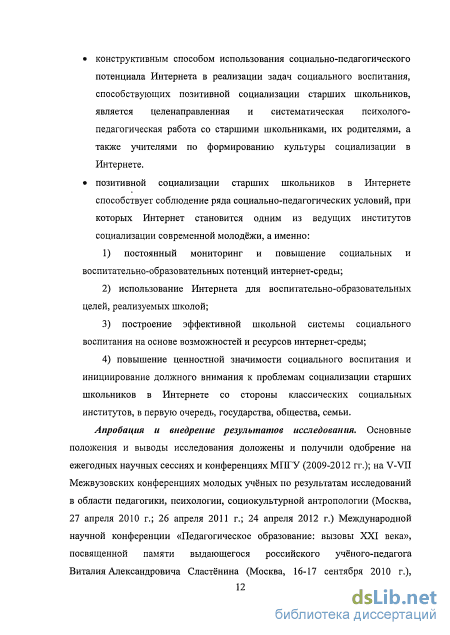 • конструктивным способом использования социально-педагогического потенциала Интернета в реализации задач социального воспитания, способствующих позитивной социализации старших школьников, является целенаправленная и систематическая психолого-педагогическая работа со старшими школьниками, их родителями, а также учителями по формированию культуры социализации в Интернете.

• позитивной социализации старших школьников в Интернете способствует соблюдение ряда социально-педагогических условий, при которых Интернет становится одним из ведущих институтов социализации современной молодёжи, а именно:

1) постоянный мониторинг и повышение социальных и воспитательно-образовательных потенций интернет-среды;

2) использование Интернета для воспитательно-образовательных целей, реализуемых школой;

3) построение эффективной школьной системы социального воспитания на основе возможностей и ресурсов интернет-среды;

4) повышение ценностной значимости социального воспитания и инициирование должного внимания к проблемам социализации старших школьников в Интернете со стороны классических социальных институтов, в первую очередь, государства, общества, семьи.

Апробация и внедрение результатов исследования. Основные положения и выводы исследования доложены и получили одобрение на ежегодных научных сессиях и конференциях МПГУ (2009-2012 гг.); на V-VII Межвузовских конференциях молодых учёных по результатам исследований в области педагогики, психологии, социокультурной антропологии (Москва, 27 апреля 2010 г.; 26 апреля 2011 г.; 24 апреля 2012 г.) Международной научной конференции «Педагогическое образование: вызовы XXI века», посвященной памяти выдающегося российского учёного-педагога Виталия Александровича Сластёнина (Москва, 16-17 сентября 2010 г.),

12

dsLib.net
библиотека диссертаций